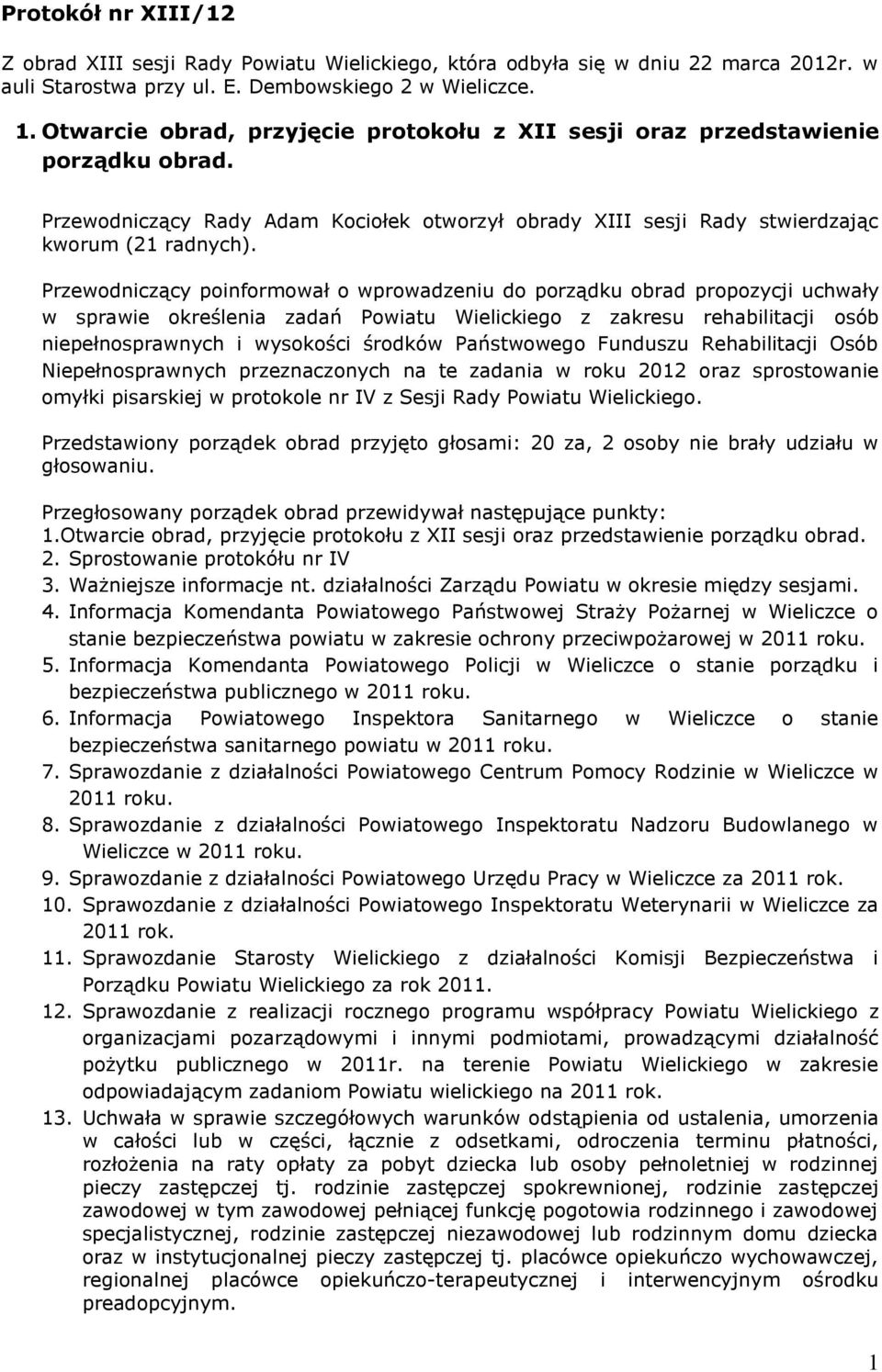 Protokół nr XIII/12

Z obrad XIII sesji Rady Powiatu Wielickiego, która odbyła się w dniu 22 marca 2012r. w auli Starostwa przy ul. E. Dembowskiego 2 w Wieliczce.

1. Otwarcie obrad, przyjęcie protokołu z XII sesji oraz przedstawienie porządku obrad.

Przewodniczący Rady Adam Kociołek otworzył obrady XIII sesji Rady stwierdzając kworum (21 radnych).

Przewodniczący poinformował o wprowadzeniu do porządku obrad propozycji uchwały w sprawie określenia zadań Powiatu Wielickiego z zakresu rehabilitacji osób niepełnosprawnych i wysokości środków Państwowego Funduszu Rehabilitacji Osób Niepełnosprawnych przeznaczonych na te zadania w roku 2012 oraz sprostowanie omyłki pisarskiej w protokole nr IV z Sesji Rady Powiatu Wielickiego.

Przedstawiony porządek obrad przyjęto głosami: 20 za, 2 osoby nie brały udziału w głosowaniu.

Przegłosowany porządek obrad przewidywał następujące punkty:
1.Otwarcie obrad, przyjęcie protokołu z XII sesji oraz przedstawienie porządku obrad.
2. Sprostowanie protokółu nr IV
3. Ważniejsze informacje nt. działalności Zarządu Powiatu w okresie między sesjami.
4. Informacja Komendanta Powiatowego Państwowej Straży Pożarnej w Wieliczce o stanie bezpieczeństwa powiatu w zakresie ochrony przeciwpożarowej w 2011 roku.
5. Informacja Komendanta Powiatowego Policji w Wieliczce o stanie porządku i bezpieczeństwa publicznego w 2011 roku.
6. Informacja Powiatowego Inspektora Sanitarnego w Wieliczce o stanie bezpieczeństwa sanitarnego powiatu w 2011 roku.
7. Sprawozdanie z działalności Powiatowego Centrum Pomocy Rodzinie w Wieliczce w 2011 roku.
8. Sprawozdanie z działalności Powiatowego Inspektoratu Nadzoru Budowlanego w Wieliczce w 2011 roku.
9. Sprawozdanie z działalności Powiatowego Urzędu Pracy w Wieliczce za 2011 rok.
10. Sprawozdanie z działalności Powiatowego Inspektoratu Weterynarii w Wieliczce za 2011 rok.
11. Sprawozdanie Starosty Wielickiego z działalności Komisji Bezpieczeństwa i Porządku Powiatu Wielickiego za rok 2011.
12. Sprawozdanie z realizacji rocznego programu współpracy Powiatu Wielickiego z organizacjami pozarządowymi i innymi podmiotami, prowadzącymi działalność pożytku publicznego w 2011r. na terenie Powiatu Wielickiego w zakresie odpowiadającym zadaniom Powiatu wielickiego na 2011 rok.
13. Uchwała w sprawie szczegółowych warunków odstąpienia od ustalenia, umorzenia w całości lub w części, łącznie z odsetkami, odroczenia terminu płatności, rozłożenia na raty opłaty za pobyt dziecka lub osoby pełnoletniej w rodzinnej pieczy zastępczej tj. rodzinie zastępczej spokrewnionej, rodzinie zastępczej zawodowej w tym zawodowej pełniącej funkcję pogotowia rodzinnego i zawodowej specjalistycznej, rodzinie zastępczej niezawodowej lub rodzinnym domu dziecka oraz w instytucjonalnej pieczy zastępczej tj. placówce opiekuńczo wychowawczej, regionalnej placówce opiekuńczo-terapeutycznej i interwencyjnym ośrodku preadopcyjnym.

1